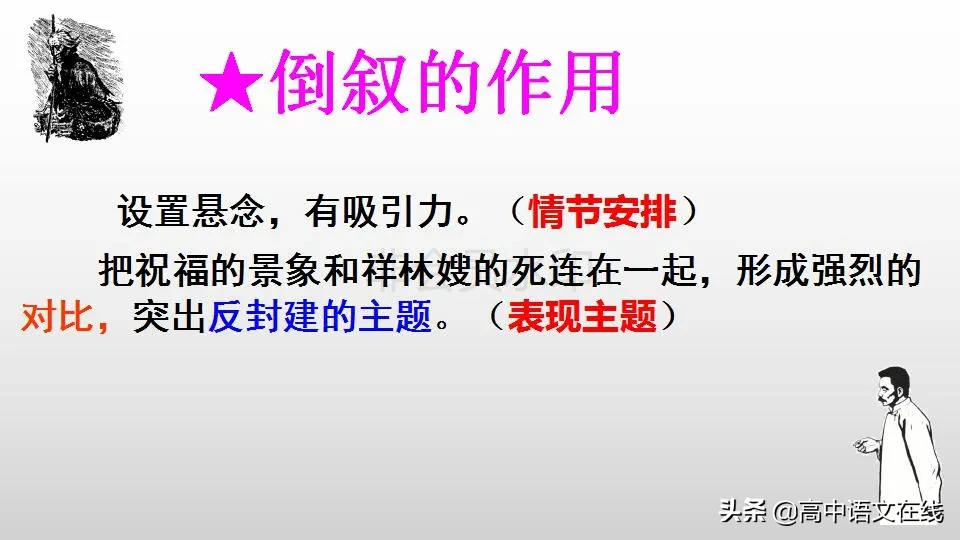 ★倒叙的作用

设置悬念，有吸引力。（情节安排）

把祝福的景象和祥林嫂的死连在一起，形成强烈的对比，突出反封建的主题。（表现主题）

头条 @高中语文在线